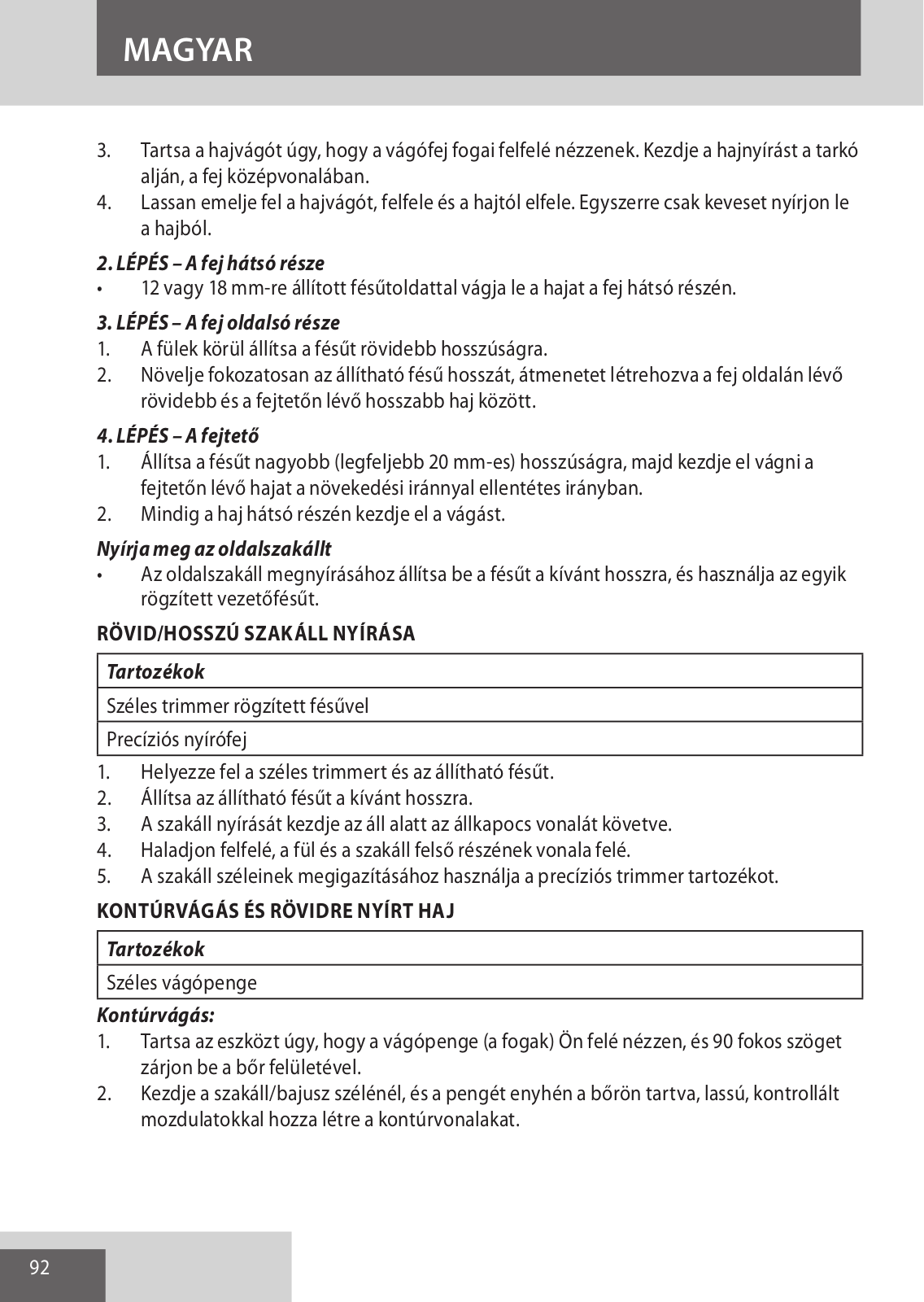 MAGYAR

3. Tartsa a hajvágót úgy, hogy a vágófej fogai felfelé nézzenek. Kezdje a hajnyírást a tarkó alján, a fej középvonalában.
4. Lassan emelje fel a hajvágót, felfele és a hajtól elfele. Egyszerre csak keveset nyírjon le a hajból.

2. LÉPÉS – A fej hátsó része
• 12 vagy 18 mm-re állított fésűtoldattal vágja le a hajat a fej hátsó részén.

3. LÉPÉS – A fej oldalsó része
1. A fülek körül állítsa a fésűt rövidebb hosszúságra.
2. Növelje fokozatosan az állítható fésű hosszát, átmenetet létrehozva a fej oldalán lévő rövidebb és a fejtetőn lévő hosszabb haj között.

4. LÉPÉS – A fejtető
1. Állítsa a fésűt nagyobb (legfeljebb 20 mm-es) hosszúságra, majd kezdje el vágni a fejtetőn lévő hajat a növekedési iránnyal ellentétes irányban.
2. Mindig a haj hátsó részén kezdje el a vágást.

Nyírja meg az oldalszakállt
• Az oldalszakáll megnyírásához állítsa be a fésűt a kívánt hosszra, és használja az egyik rögzített vezetőfésűt.

RÖVID/HOSSZÚ SZAKÁLL NYÍRÁSA

| Tartozékok |
|---|
| Széles trimmer rögzített fésűvel |
| Precíziós nyírófej |

1. Helyezze fel a széles trimmert és az állítható fésűt.
2. Állítsa az állítható fésűt a kívánt hosszra.
3. A szakáll nyírását kezdje az áll alatt az állkapocs vonalát követve.
4. Haladjon felfelé, a fül és a szakáll felső részének vonala felé.
5. A szakáll széleinek megigazításához használja a precíziós trimmer tartozékot.

KONTÚRVÁGÁS ÉS RÖVIDRE NYÍRT HAJ

| Tartozékok |
|---|
| Széles vágópenge |

Kontúrvágás:
1. Tartsa az eszközt úgy, hogy a vágópenge (a fogak) Ön felé nézzen, és 90 fokos szöget zárjon be a bőr felületével.
2. Kezdje a szakáll/bajusz szélénél, és a pengét enyhén a bőrön tartva, lassú, kontrollált mozdulatokkal hozza létre a kontúrvonalakat.

92